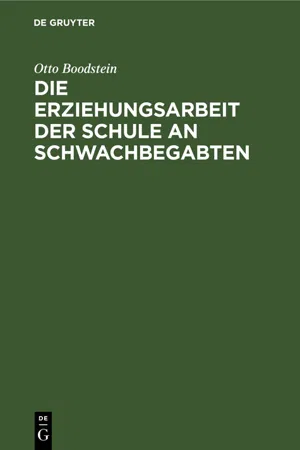 DE GRUYTER

Otto Boodstein

DIE ERZIEHUNGSARBEIT DER SCHULE AN SCHWACHBEGABTEN

DE
G